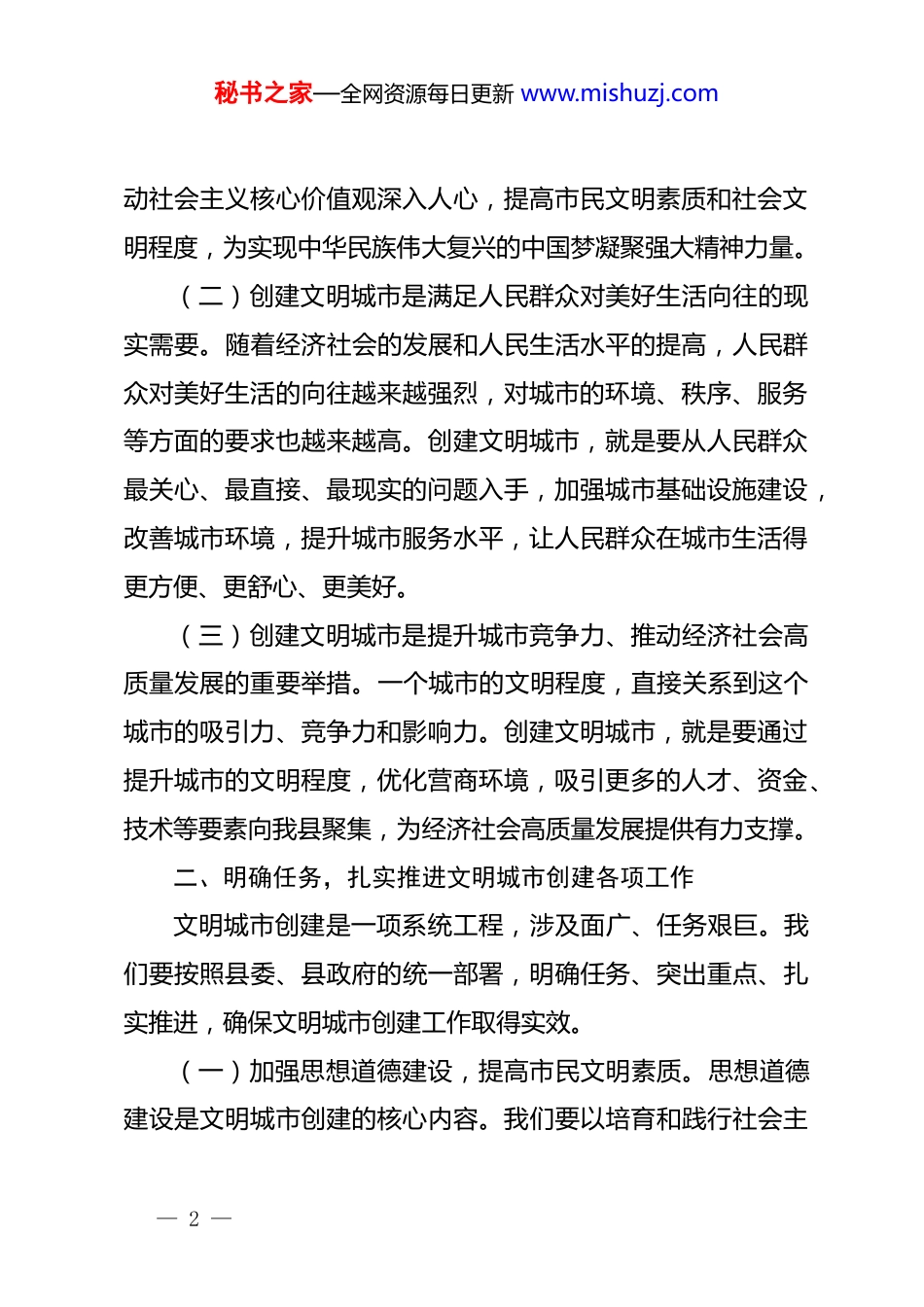 秘书之家—全网资源每日更新 www.mishuzj.com

动社会主义核心价值观深入人心，提高市民文明素质和社会文明程度，为实现中华民族伟大复兴的中国梦凝聚强大精神力量。

（二）创建文明城市是满足人民群众对美好生活向往的现实需要。随着经济社会的发展和人民生活水平的提高，人民群众对美好生活的向往越来越强烈，对城市的环境、秩序、服务等方面的要求也越来越高。创建文明城市，就是要从人民群众最关心、最直接、最现实的问题入手，加强城市基础设施建设，改善城市环境，提升城市服务水平，让人民群众在城市生活得更方便、更舒心、更美好。

（三）创建文明城市是提升城市竞争力、推动经济社会高质量发展的重要举措。一个城市的文明程度，直接关系到这个城市的吸引力、竞争力和影响力。创建文明城市，就是要通过提升城市的文明程度，优化营商环境，吸引更多的人才、资金、技术等要素向我县聚集，为经济社会高质量发展提供有力支撑。

二、明确任务，扎实推进文明城市创建各项工作

文明城市创建是一项系统工程，涉及面广、任务艰巨。我们要按照县委、县政府的统一部署，明确任务、突出重点、扎实推进，确保文明城市创建工作取得实效。

（一）加强思想道德建设，提高市民文明素质。思想道德建设是文明城市创建的核心内容。我们要以培育和践行社会主

— 2 —